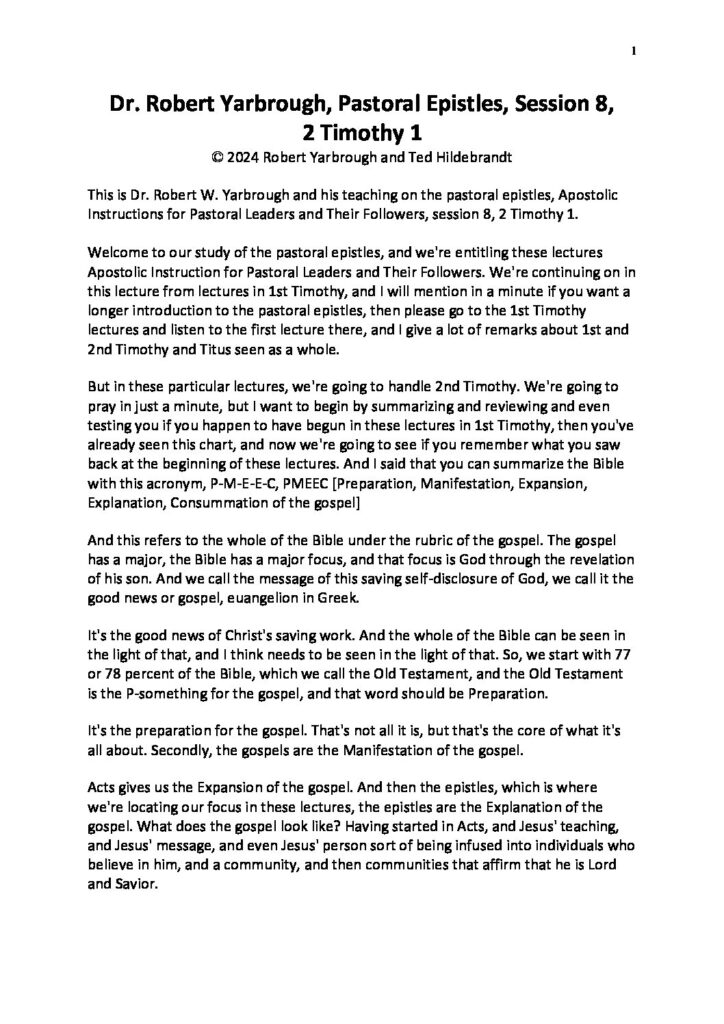 1

Dr. Robert Yarbrough, Pastoral Epistles, Session 8, 2 Timothy 1

© 2024 Robert Yarbrough and Ted Hildebrandt

This is Dr. Robert W. Yarbrough and his teaching on the pastoral epistles, Apostolic Instructions for Pastoral Leaders and Their Followers, session 8, 2 Timothy 1.

Welcome to our study of the pastoral epistles, and we're entitling these lectures Apostolic Instruction for Pastoral Leaders and Their Followers. We're continuing on in this lecture from lectures in 1st Timothy, and I will mention in a minute if you want a longer introduction to the pastoral epistles, then please go to the 1st Timothy lectures and listen to the first lecture there, and I give a lot of remarks about 1st and 2nd Timothy and Titus seen as a whole.

But in these particular lectures, we're going to handle 2nd Timothy. We're going to pray in just a minute, but I want to begin by summarizing and reviewing and even testing you if you happen to have begun in these lectures in 1st Timothy, then you've already seen this chart, and now we're going to see if you remember what you saw back at the beginning of these lectures. And I said that you can summarize the Bible with this acronym, P-M-E-E-C, PMEEC [Preparation, Manifestation, Expansion, Explanation, Consummation of the gospel]

And this refers to the whole of the Bible under the rubric of the gospel. The gospel has a major, the Bible has a major focus, and that focus is God through the revelation of his son. And we call the message of this saving self-disclosure of God, we call it the good news or gospel, euangelion in Greek.

It's the good news of Christ's saving work. And the whole of the Bible can be seen in the light of that, and I think needs to be seen in the light of that. So, we start with 77 or 78 percent of the Bible, which we call the Old Testament, and the Old Testament is the P-something for the gospel, and that word should be Preparation.

It's the preparation for the gospel. That's not all it is, but that's the core of what it's all about. Secondly, the gospels are the Manifestation of the gospel.

Acts gives us the Expansion of the gospel. And then the epistles, which is where we're locating our focus in these lectures, the epistles are the Explanation of the gospel. What does the gospel look like? Having started in Acts, and Jesus' teaching, and Jesus' message, and even Jesus' person sort of being infused into individuals who believe in him, and a community, and then communities that affirm that he is Lord and Savior.